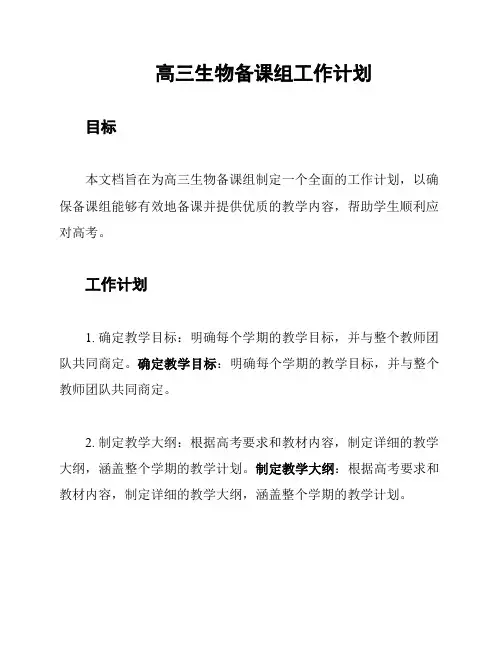 高三生物备课组工作计划

目标

本文档旨在为高三生物备课组制定一个全面的工作计划，以确保备课组能够有效地备课并提供优质的教学内容，帮助学生顺利应对高考。

工作计划

1. 确定教学目标：明确每个学期的教学目标，并与整个教师团队共同商定。确定教学目标：明确每个学期的教学目标，并与整个教师团队共同商定。

2. 制定教学大纲：根据高考要求和教材内容，制定详细的教学大纲，涵盖整个学期的教学计划。制定教学大纲：根据高考要求和教材内容，制定详细的教学大纲，涵盖整个学期的教学计划。